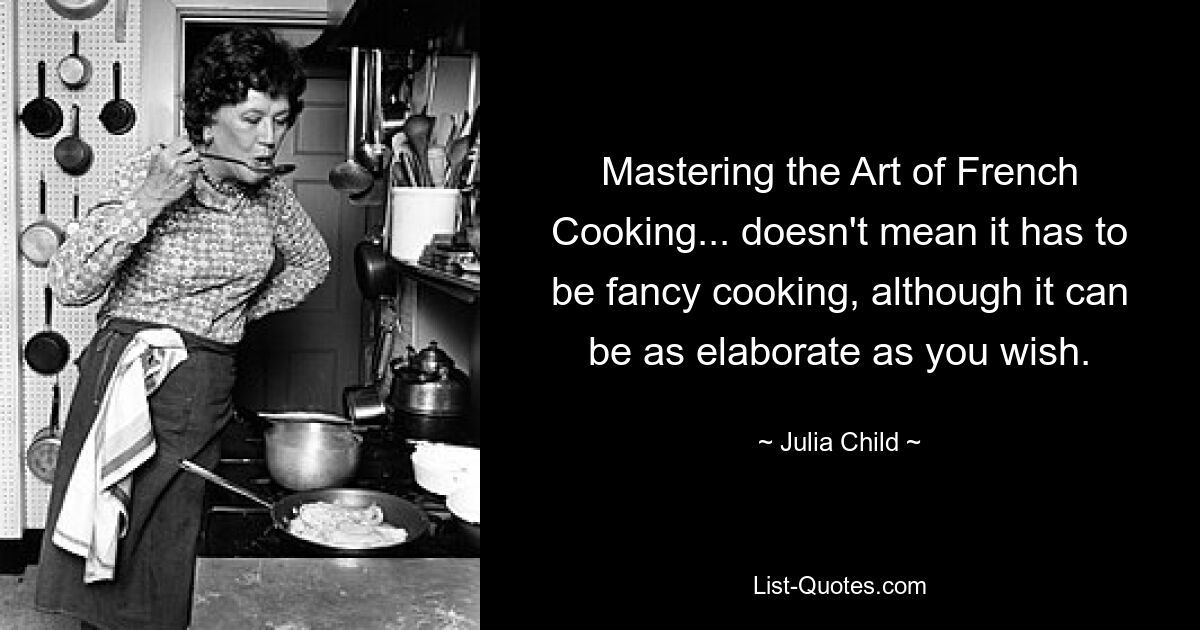 Mastering the Art of French Cooking... doesn't mean it has to be fancy cooking, although it can be as elaborate as you wish.

~ Julia Child ~

List-Quotes.com